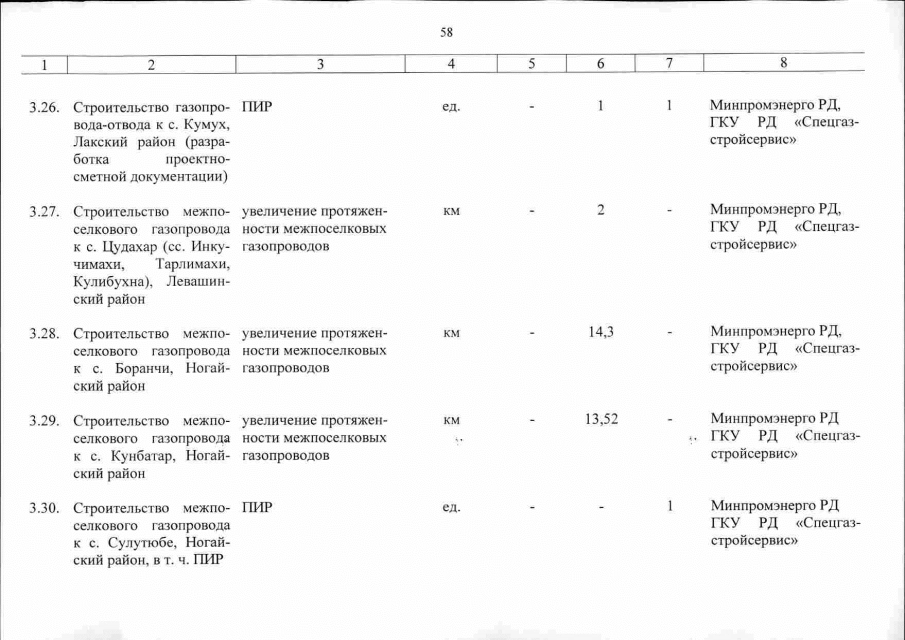 58

| 1 | 2 | 3 | 4 | 5 | 6 | 7 | 8 |
|---|---|---|---|---|---|---|---|
| 3.26. | Строительство газопровода-отвода к с. Кумух, Лакский район (разработка проектно-сметной документации) | ПИР | ед. | - | 1 | 1 | Минпромэнерго РД, ГКУ РД «Спецгазстройсервис» |
| 3.27. | Строительство межпоселкового газопровода к с. Цудахар (сс. Инкучимахи, Тарлимахи, Кулибухна), Левашинский район | увеличение протяженности межпоселковых газопроводов | км | - | 2 | - | Минпромэнерго РД, ГКУ РД «Спецгазстройсервис» |
| 3.28. | Строительство межпоселкового газопровода к с. Боранчи, Ногайский район | увеличение протяженности межпоселковых газопроводов | км | - | 14,3 | - | Минпромэнерго РД, ГКУ РД «Спецгазстройсервис» |
| 3.29. | Строительство межпоселкового газопровода к с. Кунбатар, Ногайский район | увеличение протяженности межпоселковых газопроводов | км | - | 13,52 | - | Минпромэнерго РД ГКУ РД «Спецгазстройсервис» |
| 3.30. | Строительство межпоселкового газопровода к с. Сулутюбе, Ногайский район, в т. ч. ПИР | ПИР | ед. | - | - | 1 | Минпромэнерго РД ГКУ РД «Спецгазстройсервис» |